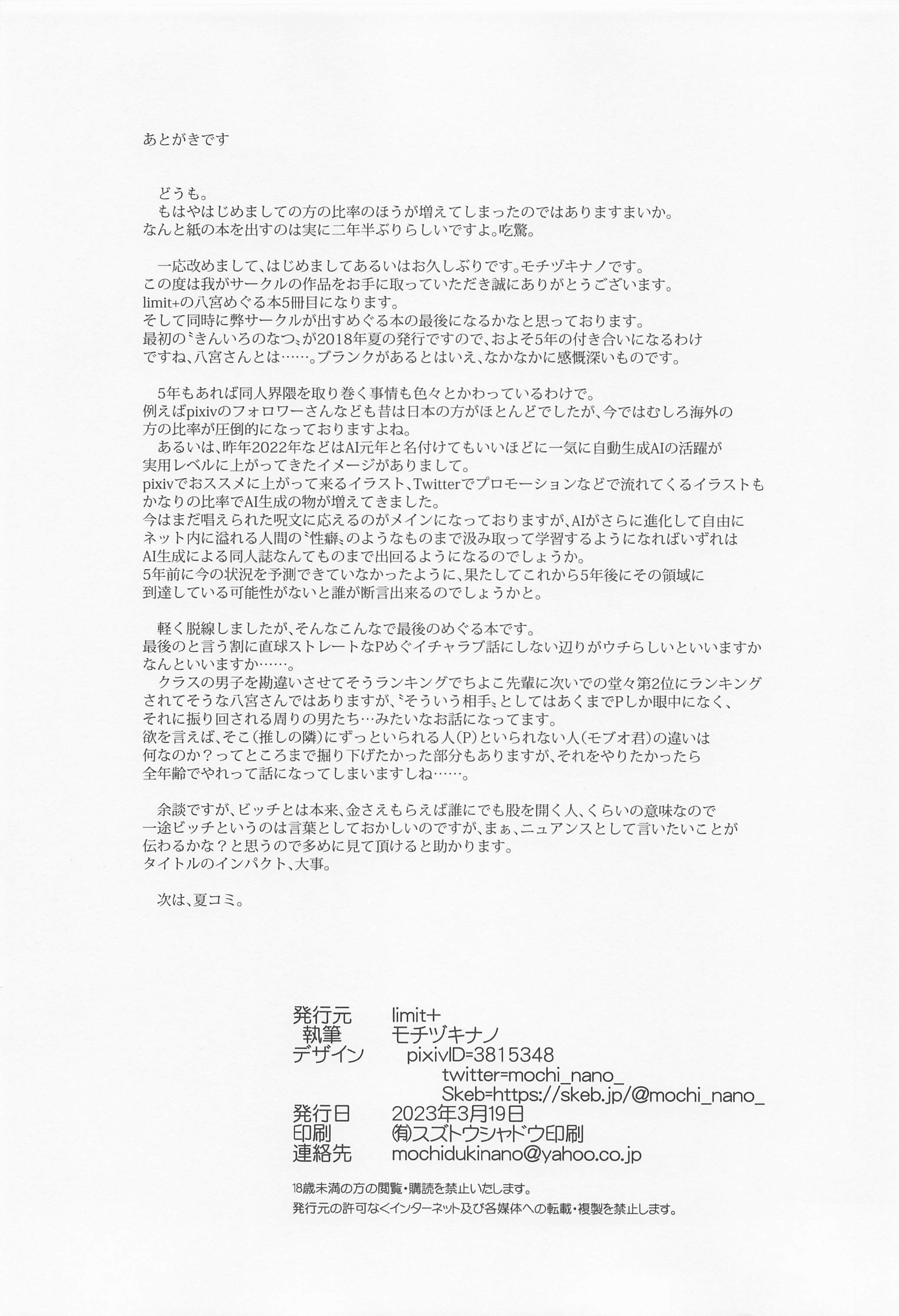 あとがきです

どうも。
もはやはじめましての方の比率のほうが増えてしまったのではありますまいか。
なんと紙の本を出すのは実に二年半ぶりらしいですよ。吃驚。

一応改めまして、はじめましてあるいはお久しぶりです。モチヅキナノです。
この度は我がサークルの作品をお手に取っていただき誠にありがとうございます。
limit+の八宮めぐる本5冊目になります。
そして同時に弊サークルが出すめぐる本の最後になるかなと思っております。
最初の〝きんいろのなつ〟が2018年夏の発行ですので、およそ5年の付き合いになるわけですね、八宮さんとは……。ブランクがあるとはいえ、なかなかに感慨深いものです。

5年もあれば同人界隈を取り巻く事情も色々とかわっているわけで。
例えばpixivのフォロワーさんなども昔は日本の方がほとんどでしたが、今ではむしろ海外の方の比率が圧倒的になっておりますよね。
あるいは、昨年2022年などはAI元年と名付けてもいいほどに一気に自動生成AIの活躍が実用レベルに上がってきたイメージがありまして。
pixivでおススメに上がって来るイラスト、Twitterでプロモーションなどで流れてくるイラストもかなりの比率でAI生成の物が増えてきました。
今はまだ唱えられた呪文に応えるのがメインになっておりますが、AIがさらに進化して自由にネット内に溢れる人間の〝性癖〟のようなものまで汲み取って学習するようになればいずれはAI生成による同人誌なんてものまで出回るようになるのでしょうか。
5年前に今の状況を予測できていなかったように、果たしてこれから5年後にその領域に到達している可能性がないと誰が断言出来るのでしょうかと。

軽く脱線しましたが、そんなこんなで最後のめぐる本です。
最後のと言う割に直球ストレートなPめぐイチャラブ話にしない辺りがウチらしいといいますかなんといいますか……。
クラスの男子を勘違いさせてそうランキングでちよこ先輩に次いでの堂々第2位にランキングされてそうな八宮さんではありますが、〝そういう相手〟としてはあくまでPしか眼中になく、それに振り回される周りの男たち…みたいなお話になってます。
欲を言えば、そこ(推しの隣)にずっといられる人(P)といられない人(モブオ君)の違いは何なのか？ってところまで掘り下げたかった部分もありますが、それをやりたかったら全年齢でやれって話になってしまいますしね……。

余談ですが、ビッチとは本来、金さえもらえば誰にでも股を開く人、くらいの意味なので一途ビッチというのは言葉としておかしいのですが、まぁ、ニュアンスとして言いたいことが伝わるかな？と思うので多めに見て頂けると助かります。
タイトルのインパクト、大事。

次は、夏コミ。

発行元 limit+
執筆 モチヅキナノ
デザイン pixivID=3815348
twitter=mochi_nano_
Skeb=https://skeb.jp/@mochi_nano_
発行日 2023年3月19日
印刷 (有)スズトウシャドウ印刷
連絡先 mochidukinano@yahoo.co.jp

18歳未満の方の閲覧・購読を禁止いたします。
発行元の許可なくインターネット及び各媒体への転載・複製を禁止します。